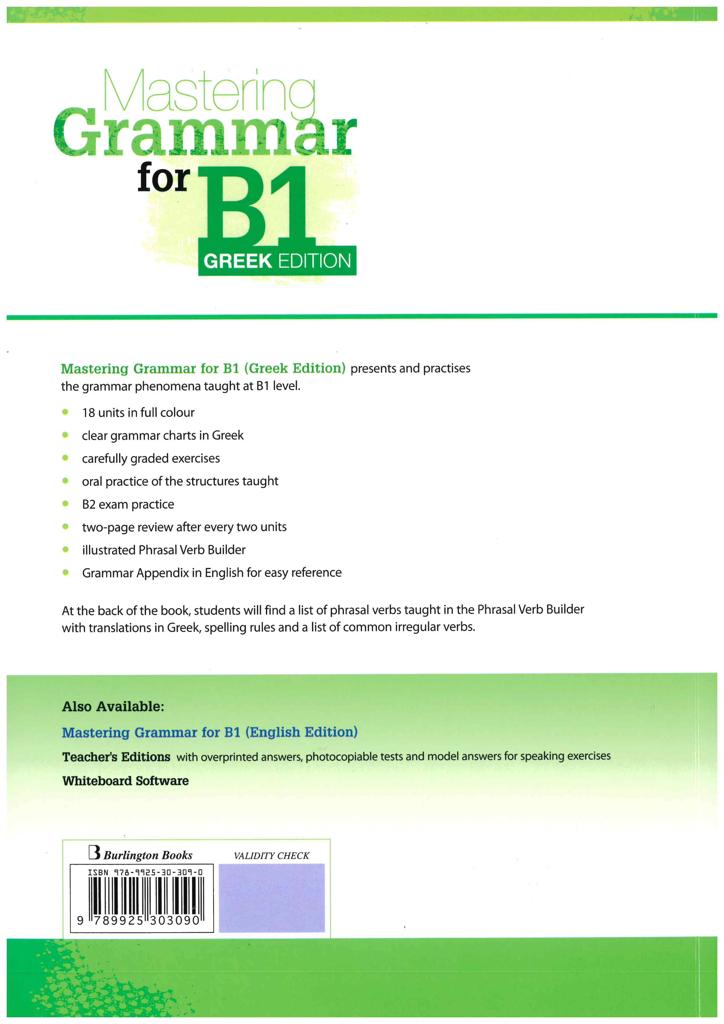 Mastering
Grammar
for B1
GREEK EDITION

Mastering Grammar for B1 (Greek Edition) presents and practises the grammar phenomena taught at B1 level.

• 18 units in full colour
• clear grammar charts in Greek
• carefully graded exercises
• oral practice of the structures taught
• B2 exam practice
• two-page review after every two units
• illustrated Phrasal Verb Builder
• Grammar Appendix in English for easy reference

At the back of the book, students will find a list of phrasal verbs taught in the Phrasal Verb Builder with translations in Greek, spelling rules and a list of common irregular verbs.

Also Available:
Mastering Grammar for B1 (English Edition)
Teacher's Editions with overprinted answers, photocopiable tests and model answers for speaking exercises
Whiteboard Software

Burlington Books
VALIDITY CHECK
ISBN 978-9925-30-309-0
9 789925 303090